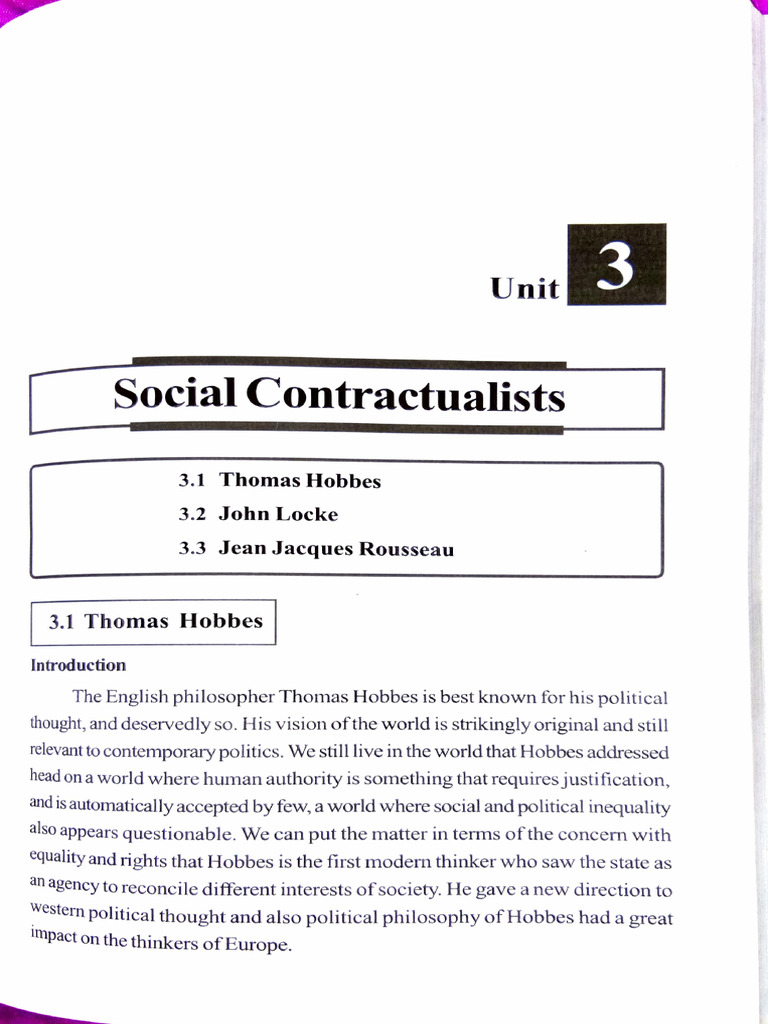 Unit 3

Social Contractualists

3.1 Thomas Hobbes
3.2 John Locke
3.3 Jean Jacques Rousseau

3.1 Thomas Hobbes

Introduction

The English philosopher Thomas Hobbes is best known for his political thought, and deservedly so. His vision of the world is strikingly original and still relevant to contemporary politics. We still live in the world that Hobbes addressed head on a world where human authority is something that requires justification, and is automatically accepted by few, a world where social and political inequality also appears questionable. We can put the matter in terms of the concern with equality and rights that Hobbes is the first modern thinker who saw the state as an agency to reconcile different interests of society. He gave a new direction to western political thought and also political philosophy of Hobbes had a great impact on the thinkers of Europe.